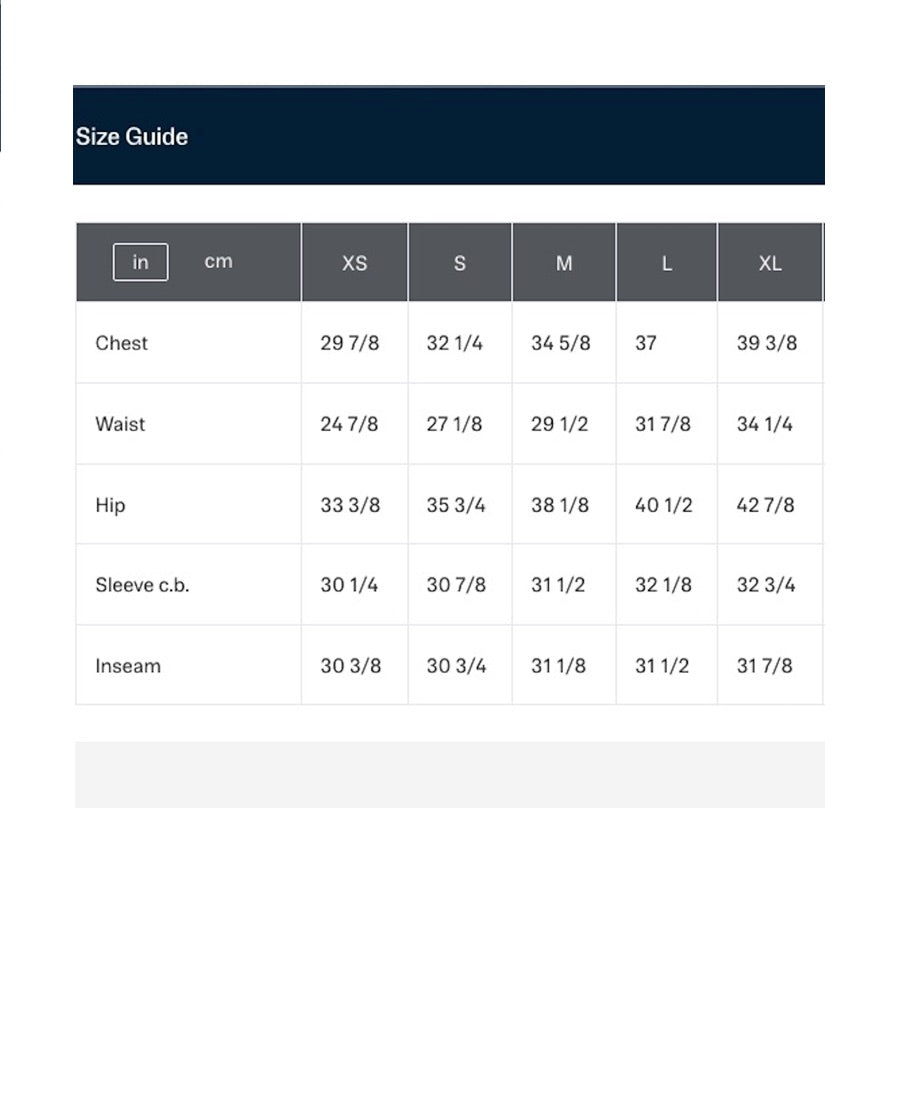 Size Guide

| in cm | XS | S | M | L | XL |
|---|---|---|---|---|---|
| Chest | 29 7/8 | 32 1/4 | 34 5/8 | 37 | 39 3/8 |
| Waist | 24 7/8 | 27 1/8 | 29 1/2 | 31 7/8 | 34 1/4 |
| Hip | 33 3/8 | 35 3/4 | 38 1/8 | 40 1/2 | 42 7/8 |
| Sleeve c.b. | 30 1/4 | 30 7/8 | 31 1/2 | 32 1/8 | 32 3/4 |
| Inseam | 30 3/8 | 30 3/4 | 31 1/8 | 31 1/2 | 31 7/8 |